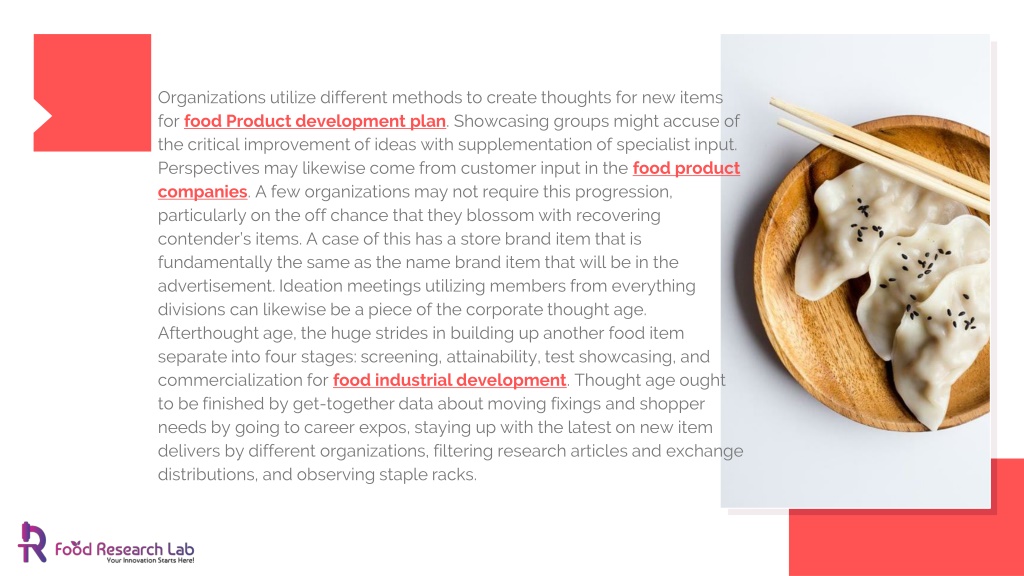 Organizations utilize different methods to create thoughts for new items for food Product development plan. Showcasing groups might accuse of the critical improvement of ideas with supplementation of specialist input. Perspectives may likewise come from customer input in the food product companies. A few organizations may not require this progression, particularly on the off chance that they blossom with recovering contender's items. A case of this has a store brand item that is fundamentally the same as the name brand item that will be in the advertisement. Ideation meetings utilizing members from everything divisions can likewise be a piece of the corporate thought age. Afterthought age, the huge strides in building up another food item separate into four stages: screening, attainability, test showcasing, and commercialization for food industrial development. Thought age ought to be finished by get-together data about moving fixings and shopper needs by going to career expos, staying up with the latest on new item delivers by different organizations, filtering research articles and exchange distributions, and observing staple racks.

Food Research Lab
Your Innovation Starts Here!